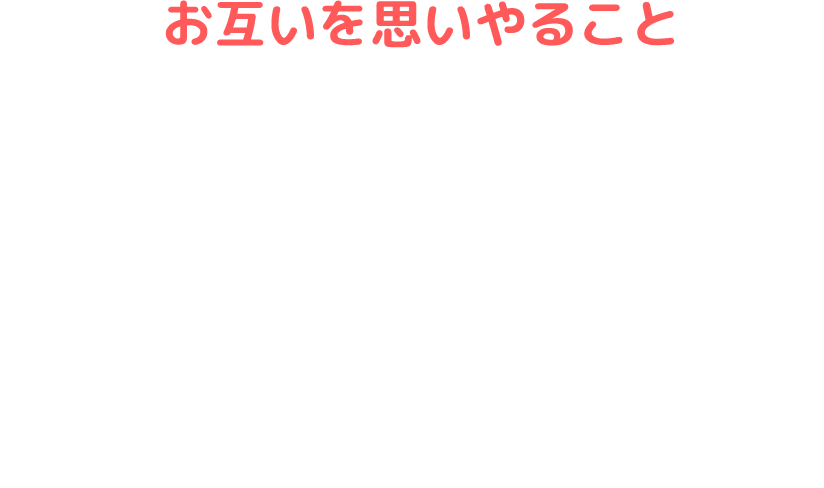 お互いを思いやること